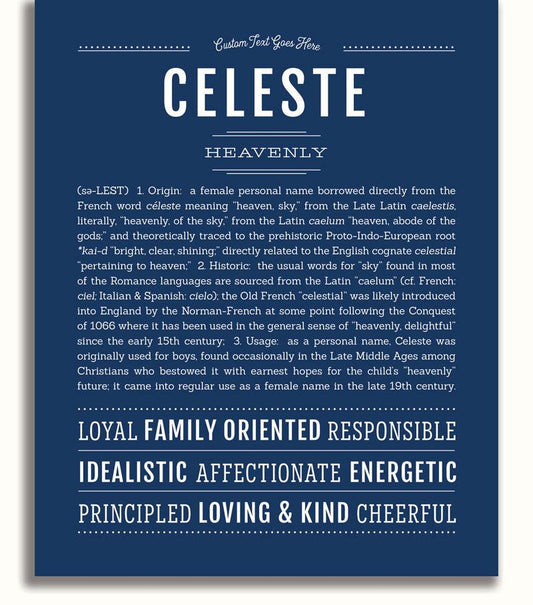 Custom Text Goes Here

CELESTE

HEAVENLY

(sə-LEST) 1. Origin: a female personal name borrowed directly from the French word céleste meaning "heaven, sky," from the Late Latin caelestis, literally, "heavenly, of the sky," from the Latin caelum "heaven, abode of the gods;" and theoretically traced to the prehistoric Proto-Indo-European root *kai-d "bright, clear, shining;" directly related to the English cognate celestial "pertaining to heaven;" 2. Historic: the usual words for "sky" found in most of the Romance languages are sourced from the Latin "caelum" (cf. French: ciel; Italian & Spanish: cielo); the Old French "celestial" was likely introduced into England by the Norman-French at some point following the Conquest of 1066 where it has been used in the general sense of "heavenly, delightful" since the early 15th century; 3. Usage: as a personal name, Celeste was originally used for boys, found occasionally in the Late Middle Ages among Christians who bestowed it with earnest hopes for the child's "heavenly" future; it came into regular use as a female name in the late 19th century.

LOYAL FAMILY ORIENTED RESPONSIBLE

IDEALISTIC AFFECTIONATE ENERGETIC

PRINCIPLED LOVING & KIND CHEERFUL